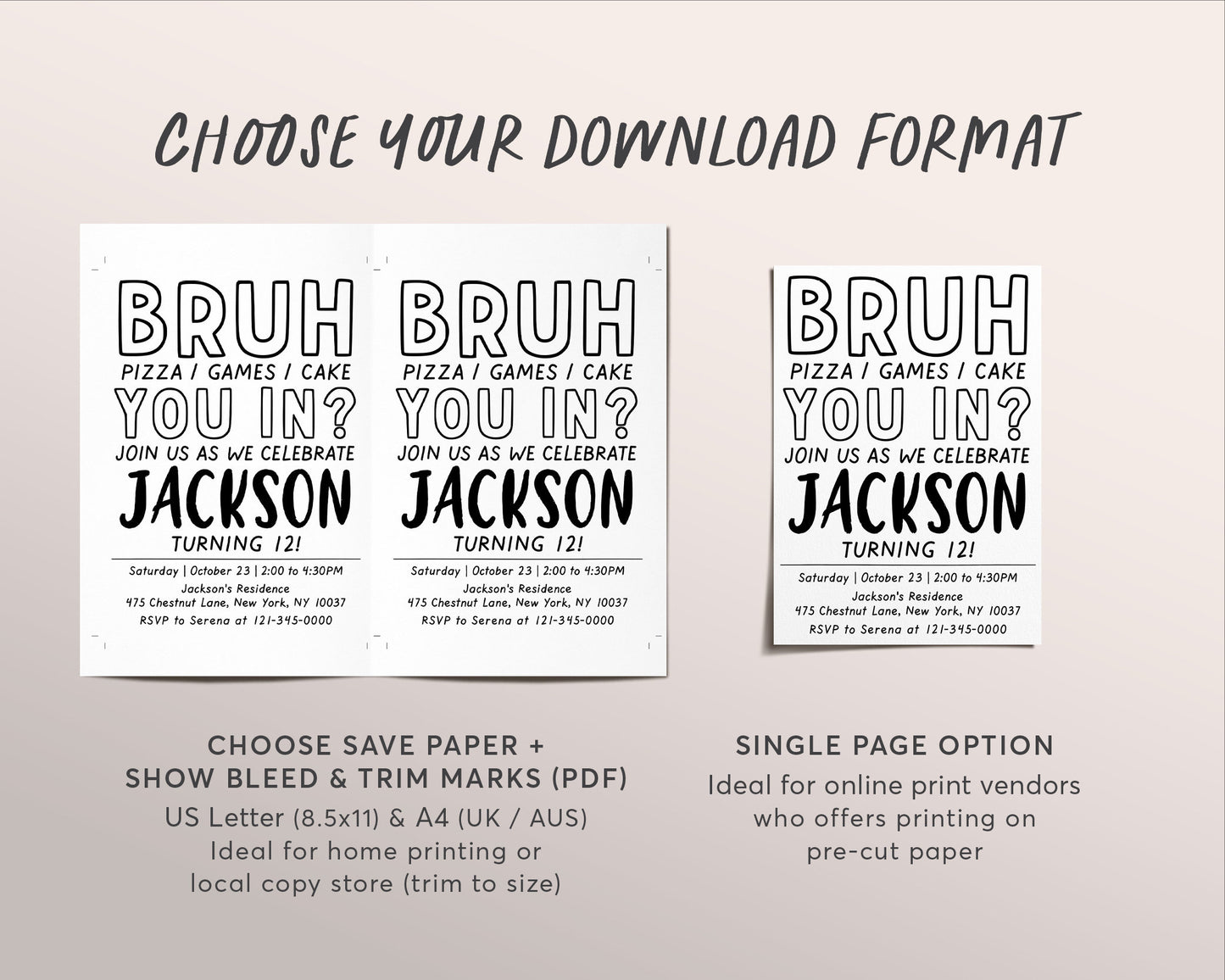 CHOOSE YOUR DOWNLOAD FORMAT

BRUH
PIZZA / GAMES / CAKE
YOU IN?
JOIN US AS WE CELEBRATE
JACKSON
TURNING 12!
Saturday | October 23 | 2:00 to 4:30PM
Jackson's Residence
475 Chestnut Lane, New York, NY 10037
RSVP to Serena at 121-345-0000

BRUH
PIZZA / GAMES / CAKE
YOU IN?
JOIN US AS WE CELEBRATE
JACKSON
TURNING 12!
Saturday | October 23 | 2:00 to 4:30PM
Jackson's Residence
475 Chestnut Lane, New York, NY 10037
RSVP to Serena at 121-345-0000

BRUH
PIZZA / GAMES / CAKE
YOU IN?
JOIN US AS WE CELEBRATE
JACKSON
TURNING 12!
Saturday | October 23 | 2:00 to 4:30PM
Jackson's Residence
475 Chestnut Lane, New York, NY 10037
RSVP to Serena at 121-345-0000

CHOOSE SAVE PAPER +
SHOW BLEED & TRIM MARKS (PDF)
US Letter (8.5x11) & A4 (UK / AUS)
Ideal for home printing or
local copy store (trim to size)

SINGLE PAGE OPTION
Ideal for online print vendors
who offers printing on
pre-cut paper